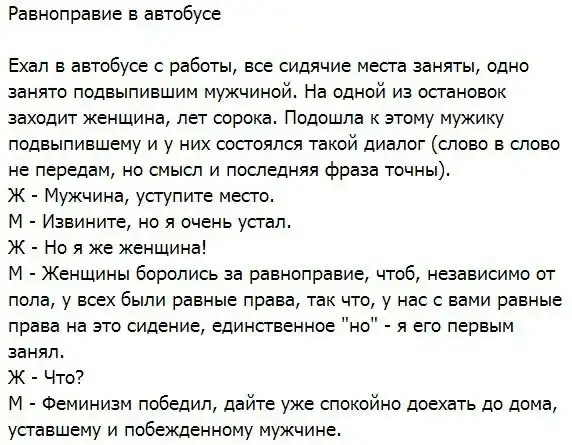 Равноправие в автобусе

Ехал в автобусе с работы, все сидячие места заняты, одно занято подвыпившим мужчиной. На одной из остановок заходит женщина, лет сорока. Подошла к этому мужику подвыпившему и у них состоялся такой диалог (слово в слово не передам, но смысл и последняя фраза точны).
Ж - Мужчина, уступите место.
М - Извините, но я очень устал.
Ж - Но я же женщина!
М - Женщины боролись за равноправие, чтоб, независимо от пола, у всех были равные права, так что, у нас с вами равные права на это сидение, единственное "но" - я его первым занял.
Ж - Что?
М - Феминизм победил, дайте уже спокойно доехать до дома, уставшему и побежденному мужчине.